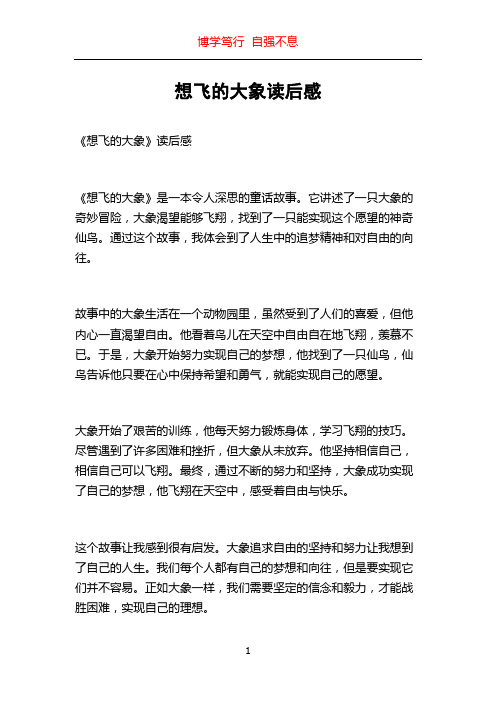 博学笃行 自强不息

想飞的大象读后感

《想飞的大象》读后感

《想飞的大象》是一本令人深思的童话故事。它讲述了一只大象的奇妙冒险，大象渴望能够飞翔，找到了一只能实现这个愿望的神奇仙鸟。通过这个故事，我体会到了人生中的追梦精神和对自由的向往。

故事中的大象生活在一个动物园里，虽然受到了人们的喜爱，但他内心一直渴望自由。他看着鸟儿在天空中自由自在地飞翔，羡慕不已。于是，大象开始努力实现自己的梦想，他找到了一只仙鸟，仙鸟告诉他只要在心中保持希望和勇气，就能实现自己的愿望。

大象开始了艰苦的训练，他每天努力锻炼身体，学习飞翔的技巧。尽管遇到了许多困难和挫折，但大象从未放弃。他坚持相信自己，相信自己可以飞翔。最终，通过不断的努力和坚持，大象成功实现了自己的梦想，他飞翔在天空中，感受着自由与快乐。

这个故事让我感到很有启发。大象追求自由的坚持和努力让我想到了自己的人生。我们每个人都有自己的梦想和向往，但是要实现它们并不容易。正如大象一样，我们需要坚定的信念和毅力，才能战胜困难，实现自己的理想。

1